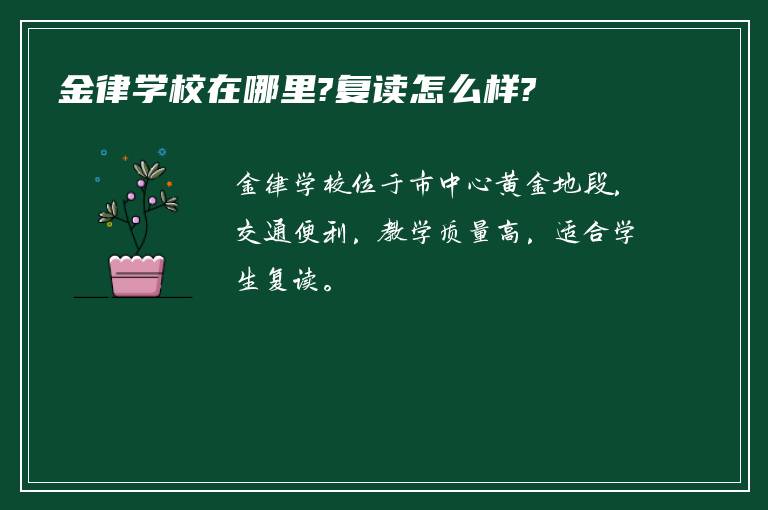 金律学校在哪里?复读怎么样?

金律学校位于市中心黄金地段，交通便利，教学质量高，适合学生复读。